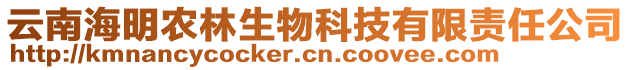 云南海明农林生物科技有限责任公司
http://kmnancycocker.cn.coovee.com